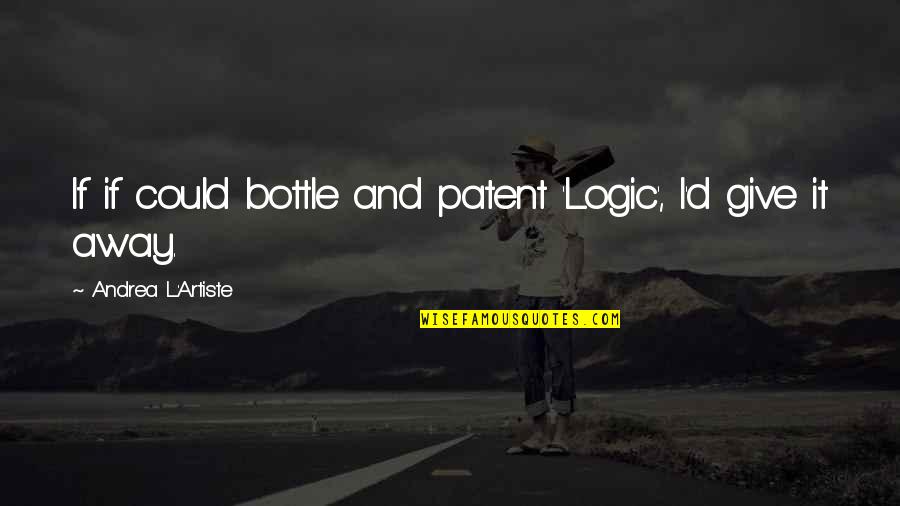 If if could bottle and patent 'Logic', I'd give it away.

~ Andrea L'Artiste

WISEFAMOUSQUOTES.COM